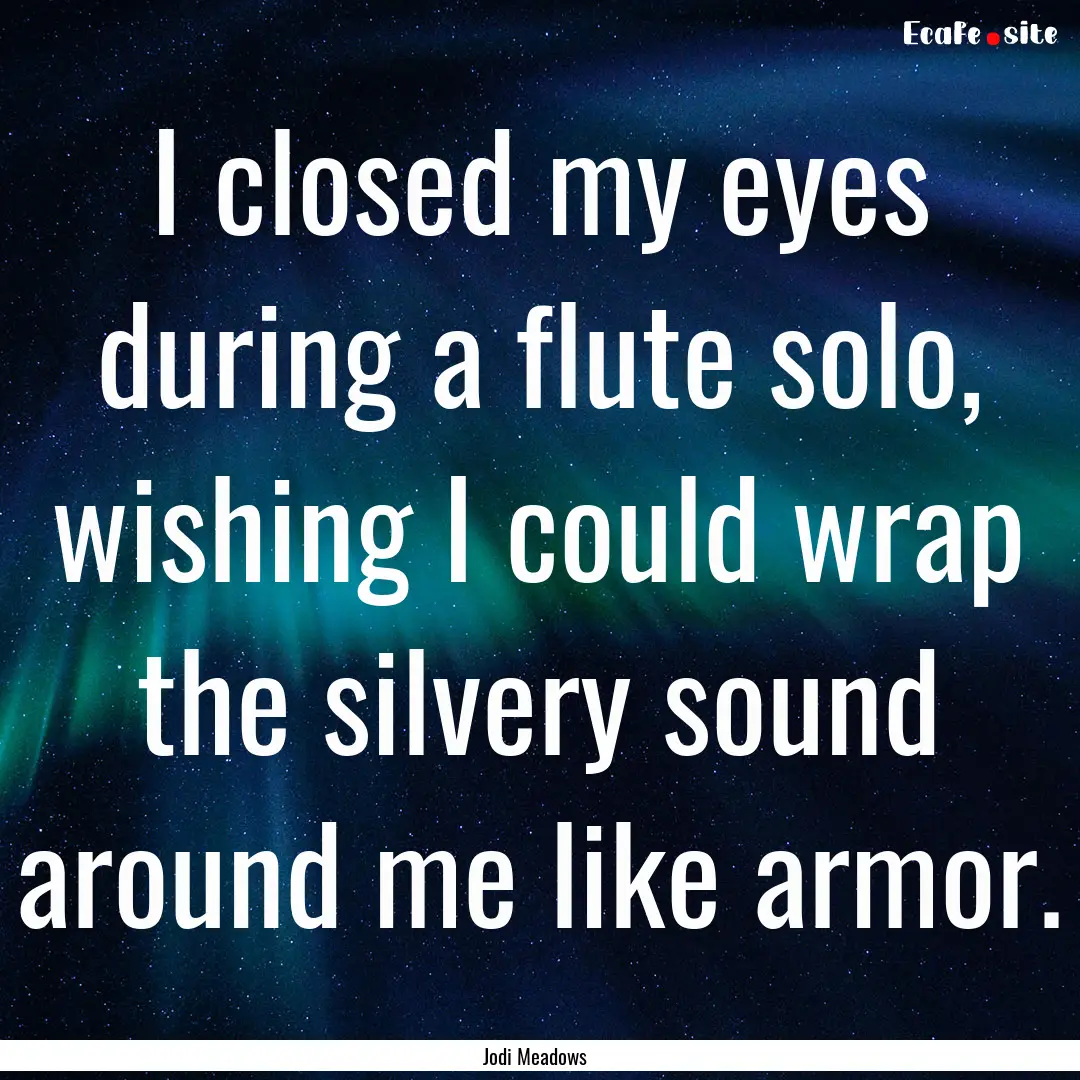 EcaFe.site

I closed my eyes during a flute solo, wishing I could wrap the silvery sound around me like armor.

Jodi Meadows